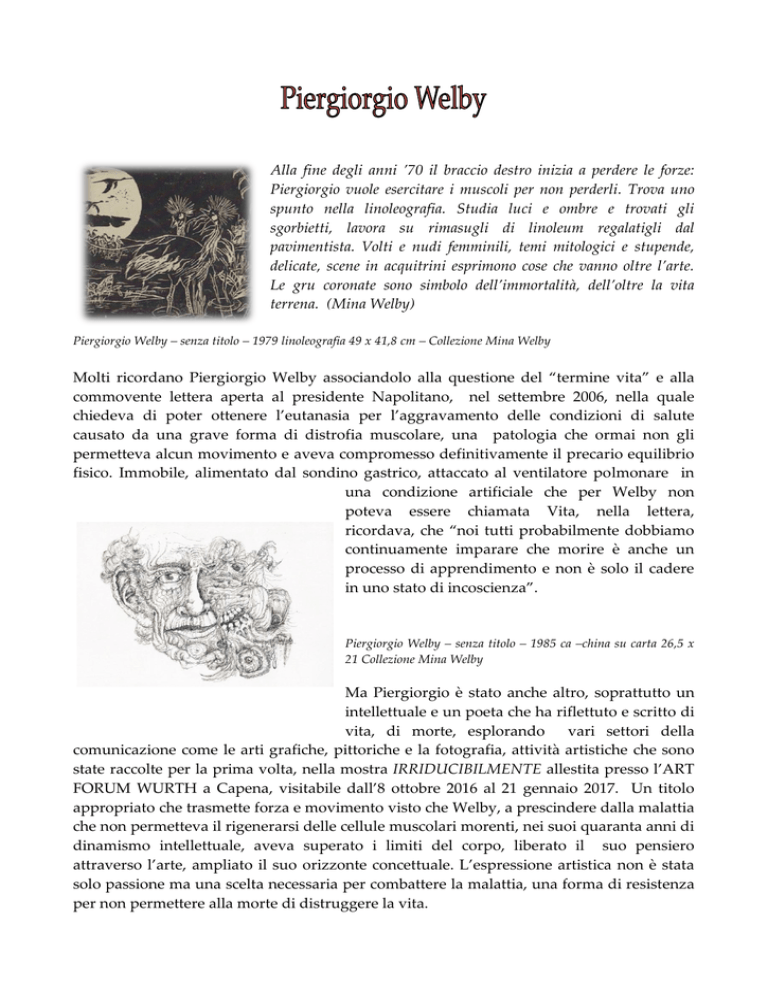 Piergiorgio Welby

Alla fine degli anni '70 il braccio destro inizia a perdere le forze: Piergiorgio vuole esercitare i muscoli per non perderli. Trova uno spunto nella linoleografia. Studia luci e ombre e trovati gli sgorbietti, lavora su rimasugli di linoleum regalatigli dal pavimentista. Volti e nudi femminili, temi mitologici e stupende, delicate, scene in acquitrini esprimono cose che vanno oltre l'arte. Le gru coronate sono simbolo dell'immortalità, dell'oltre la vita terrena. (Mina Welby)

Piergiorgio Welby – senza titolo – 1979 linoleografia 49 x 41,8 cm – Collezione Mina Welby

Molti ricordano Piergiorgio Welby associandolo alla questione del "termine vita" e alla commovente lettera aperta al presidente Napolitano, nel settembre 2006, nella quale chiedeva di poter ottenere l'eutanasia per l'aggravamento delle condizioni di salute causato da una grave forma di distrofia muscolare, una patologia che ormai non gli permetteva alcun movimento e aveva compromesso definitivamente il precario equilibrio fisico. Immobile, alimentato dal sondino gastrico, attaccato al ventilatore polmonare in una condizione artificiale che per Welby non poteva essere chiamata Vita, nella lettera, ricordava, che "noi tutti probabilmente dobbiamo continuamente imparare che morire è anche un processo di apprendimento e non è solo il cadere in uno stato di incoscienza".

Piergiorgio Welby – senza titolo – 1985 ca –china su carta 26,5 x 21 Collezione Mina Welby

Ma Piergiorgio è stato anche altro, soprattutto un intellettuale e un poeta che ha riflettuto e scritto di vita, di morte, esplorando vari settori della comunicazione come le arti grafiche, pittoriche e la fotografia, attività artistiche che sono state raccolte per la prima volta, nella mostra IRRIDUCIBILMENTE allestita presso l'ART FORUM WURTH a Capena, visitabile dall'8 ottobre 2016 al 21 gennaio 2017. Un titolo appropriato che trasmette forza e movimento visto che Welby, a prescindere dalla malattia che non permetteva il rigenerarsi delle cellule muscolari morenti, nei suoi quaranta anni di dinamismo intellettuale, aveva superato i limiti del corpo, liberato il suo pensiero attraverso l'arte, ampliato il suo orizzonte concettuale. L'espressione artistica non è stata solo passione ma una scelta necessaria per combattere la malattia, una forma di resistenza per non permettere alla morte di distruggere la vita.